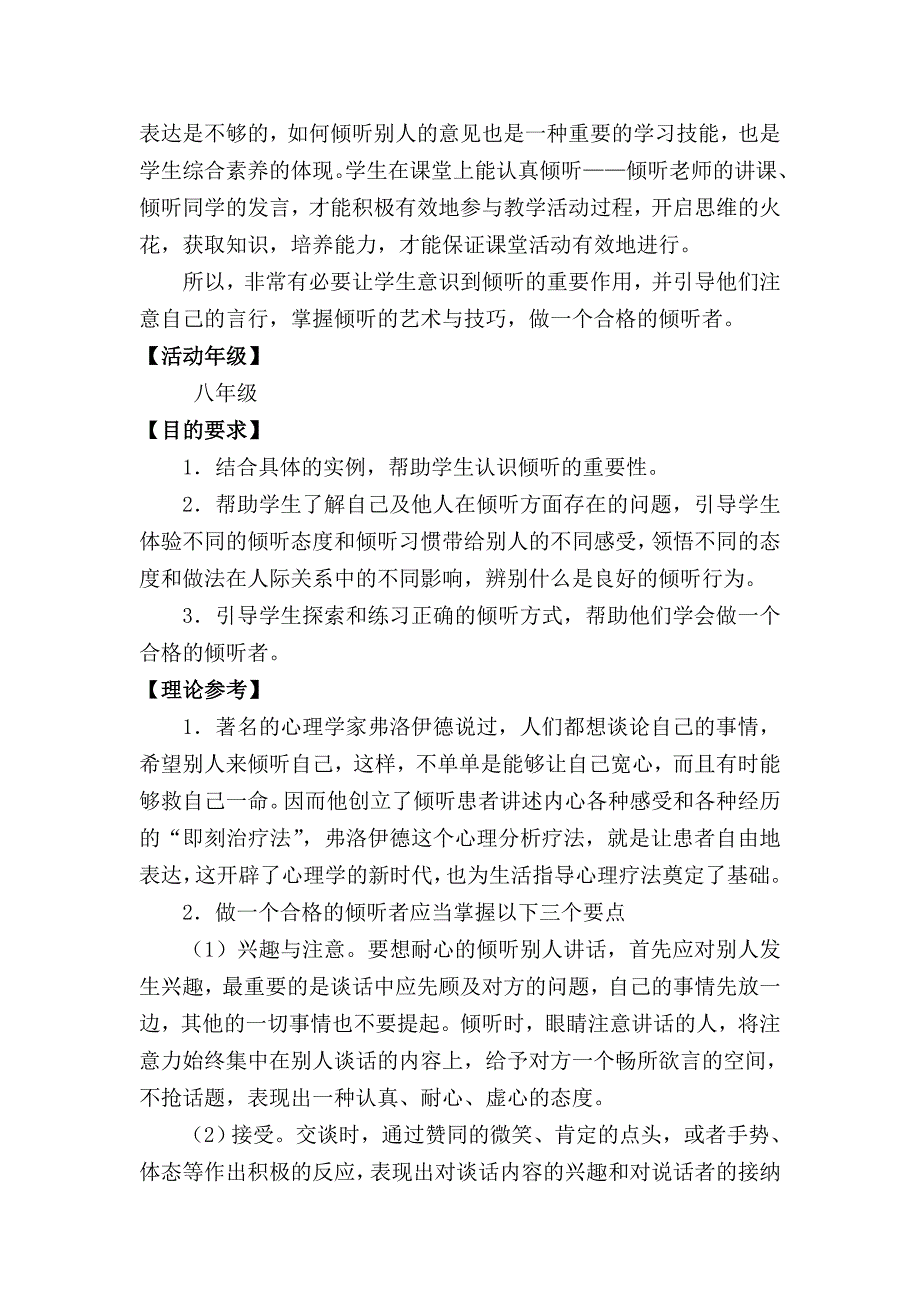 表达是不够的，如何倾听别人的意见也是一种重要的学习技能，也是学生综合素养的体现。学生在课堂上能认真倾听——倾听老师的讲课、倾听同学的发言，才能积极有效地参与教学活动过程，开启思维的火花，获取知识，培养能力，才能保证课堂活动有效地进行。

所以，非常有必要让学生意识到倾听的重要作用，并引导他们注意自己的言行，掌握倾听的艺术与技巧，做一个合格的倾听者。

【活动年级】

八年级

【目的要求】

1．结合具体的实例，帮助学生认识倾听的重要性。

2．帮助学生了解自己及他人在倾听方面存在的问题，引导学生体验不同的倾听态度和倾听习惯带给别人的不同感受，领悟不同的态度和做法在人际关系中的不同影响，辨别什么是良好的倾听行为。

3．引导学生探索和练习正确的倾听方式，帮助他们学会做一个合格的倾听者。

【理论参考】

1．著名的心理学家弗洛伊德说过，人们都想谈论自己的事情，希望别人来倾听自己，这样，不单单是能够让自己宽心，而且有时能够救自己一命。因而他创立了倾听患者讲述内心各种感受和各种经历的“即刻治疗法”，弗洛伊德这个心理分析疗法，就是让患者自由地表达，这开辟了心理学的新时代，也为生活指导心理疗法奠定了基础。

2．做一个合格的倾听者应当掌握以下三个要点

（1）兴趣与注意。要想耐心的倾听别人讲话，首先应对别人发生兴趣，最重要的是谈话中应先顾及对方的问题，自己的事情先放一边，其他的一切事情也不要提起。倾听时，眼睛注意讲话的人，将注意力始终集中在别人谈话的内容上，给予对方一个畅所欲言的空间，不抢话题，表现出一种认真、耐心、虚心的态度。

（2）接受。交谈时，通过赞同的微笑、肯定的点头，或者手势、体态等作出积极的反应，表现出对谈话内容的兴趣和对说话者的接纳